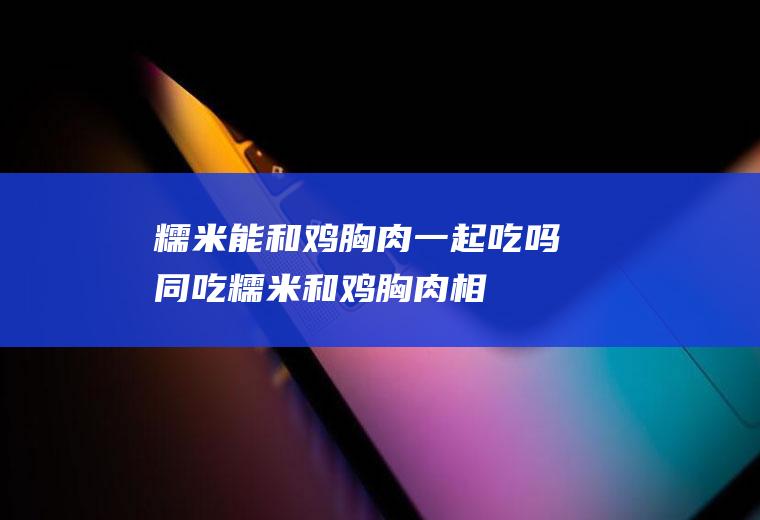 糯米能和鸡胸肉一起吃吗
同吃糯米和鸡胸肉相